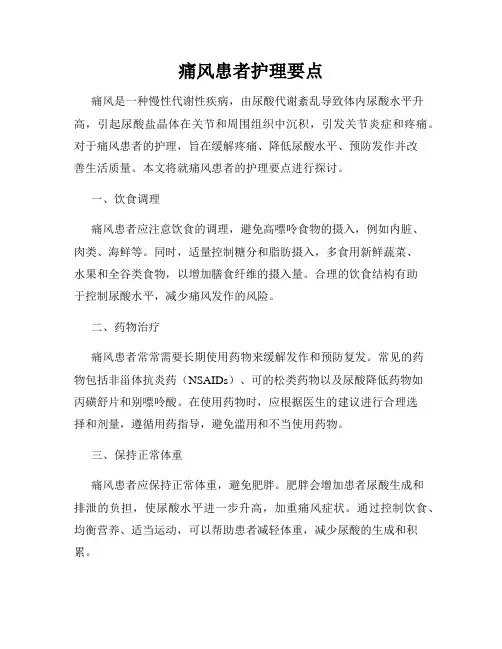 痛风患者护理要点

痛风是一种慢性代谢性疾病，由尿酸代谢紊乱导致体内尿酸水平升高，引起尿酸盐晶体在关节和周围组织中沉积，引发关节炎症和疼痛。对于痛风患者的护理，旨在缓解疼痛、降低尿酸水平、预防发作并改善生活质量。本文将就痛风患者的护理要点进行探讨。

一、饮食调理

痛风患者应注意饮食的调理，避免高嘌呤食物的摄入，例如内脏、肉类、海鲜等。同时，适量控制糖分和脂肪摄入，多食用新鲜蔬菜、水果和全谷类食物，以增加膳食纤维的摄入量。合理的饮食结构有助于控制尿酸水平，减少痛风发作的风险。

二、药物治疗

痛风患者常常需要长期使用药物来缓解发作和预防复发。常见的药物包括非甾体抗炎药（NSAIDs）、可的松类药物以及尿酸降低药物如丙磺舒片和别嘌呤酸。在使用药物时，应根据医生的建议进行合理选择和剂量，遵循用药指导，避免滥用和不当使用药物。

三、保持正常体重

痛风患者应保持正常体重，避免肥胖。肥胖会增加患者尿酸生成和排泄的负担，使尿酸水平进一步升高，加重痛风症状。通过控制饮食、均衡营养、适当运动，可以帮助患者减轻体重，减少尿酸的生成和积累。